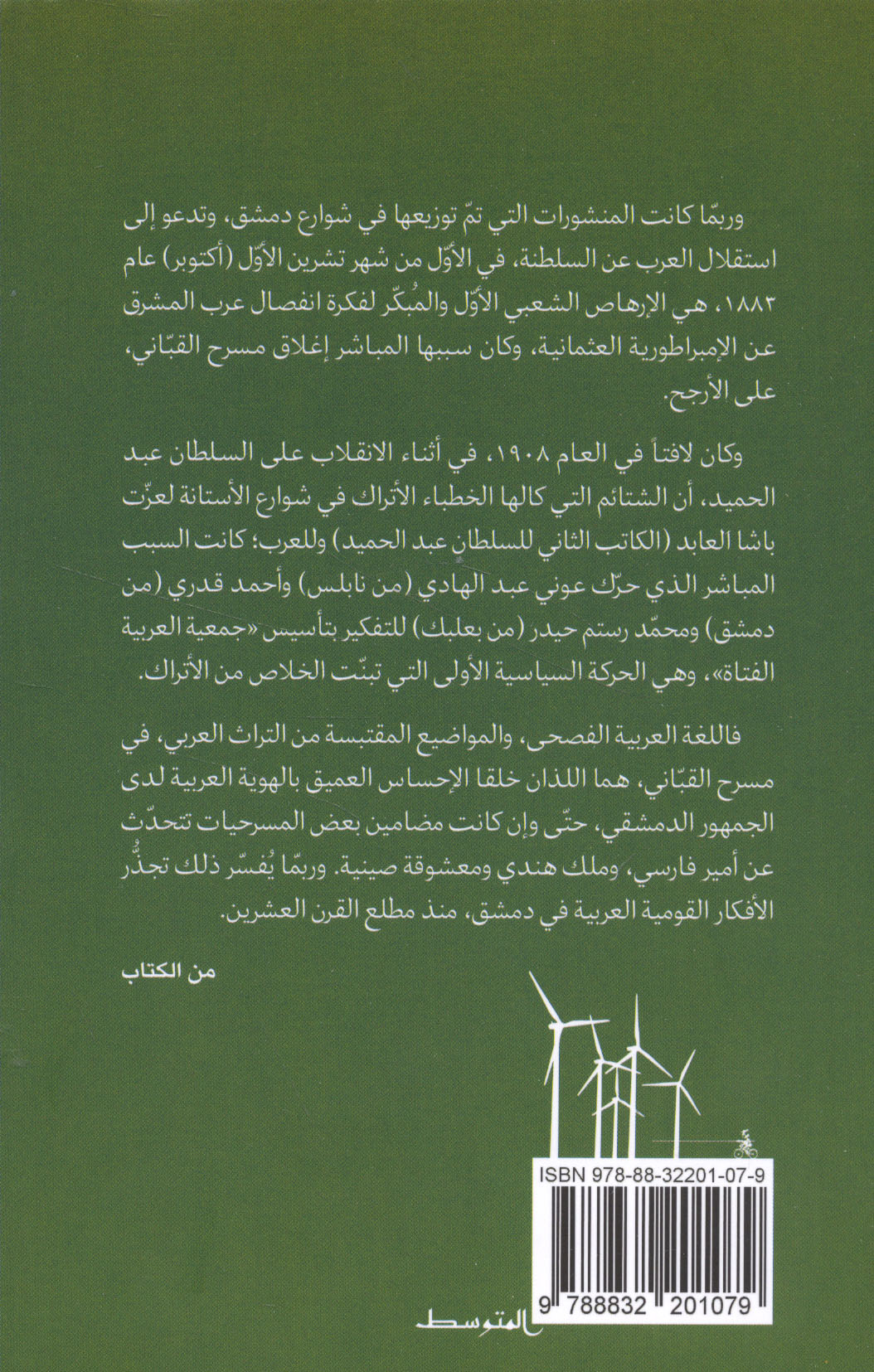 وربّما كانت المنشورات التي تمّ توزيعها في شوارع دمشق، وتدعو إلى استقلال العرب عن السلطنة، في الأوّل من شهر تشرين الأوّل (أكتوبر) عام ١٨٨٣، هي الإرهاص الشعبي الأوّل والمُبكّر لفكرة انفصال عرب المشرق عن الإمبراطورية العثمانية، وكان سببها المباشر إغلاق مسرح القبّاني، على الأرجح.

وكان لافتاً في العام ١٩٠٨، في أثناء الانقلاب على السلطان عبد الحميد، أن الشتائم التي كالها الخطباء الأتراك في شوارع الأستانة لعزّت باشا العابد (الكاتب الثاني للسلطان عبد الحميد) وللعرب؛ كانت السبب المباشر الذي حرّك عوني عبد الهادي (من نابلس) وأحمد قدري (من دمشق) ومحمّد رستم حيدر (من بعلبك) للتفكير بتأسيس «جمعية العربية الفتاة»، وهي الحركة السياسية الأولى التي تبنّت الخلاص من الأتراك.

فاللغة العربية الفصحى، والمواضيع المقتبسة من التراث العربي، في مسرح القبّاني، هما اللذان خلقا الإحساس العميق بالهوية العربية لدى الجمهور الدمشقي، حتّى وإن كانت مضامين بعض المسرحيات تتحدّث عن أمير فارسي، وملك هندي ومعشوقة صينية. وربّما يُفسّر ذلك تجذُّر الأفكار القومية العربية في دمشق، منذ مطلع القرن العشرين.

من الكتاب

ISBN 978-88-32201-07-9

9 788832 201079

المتوسط